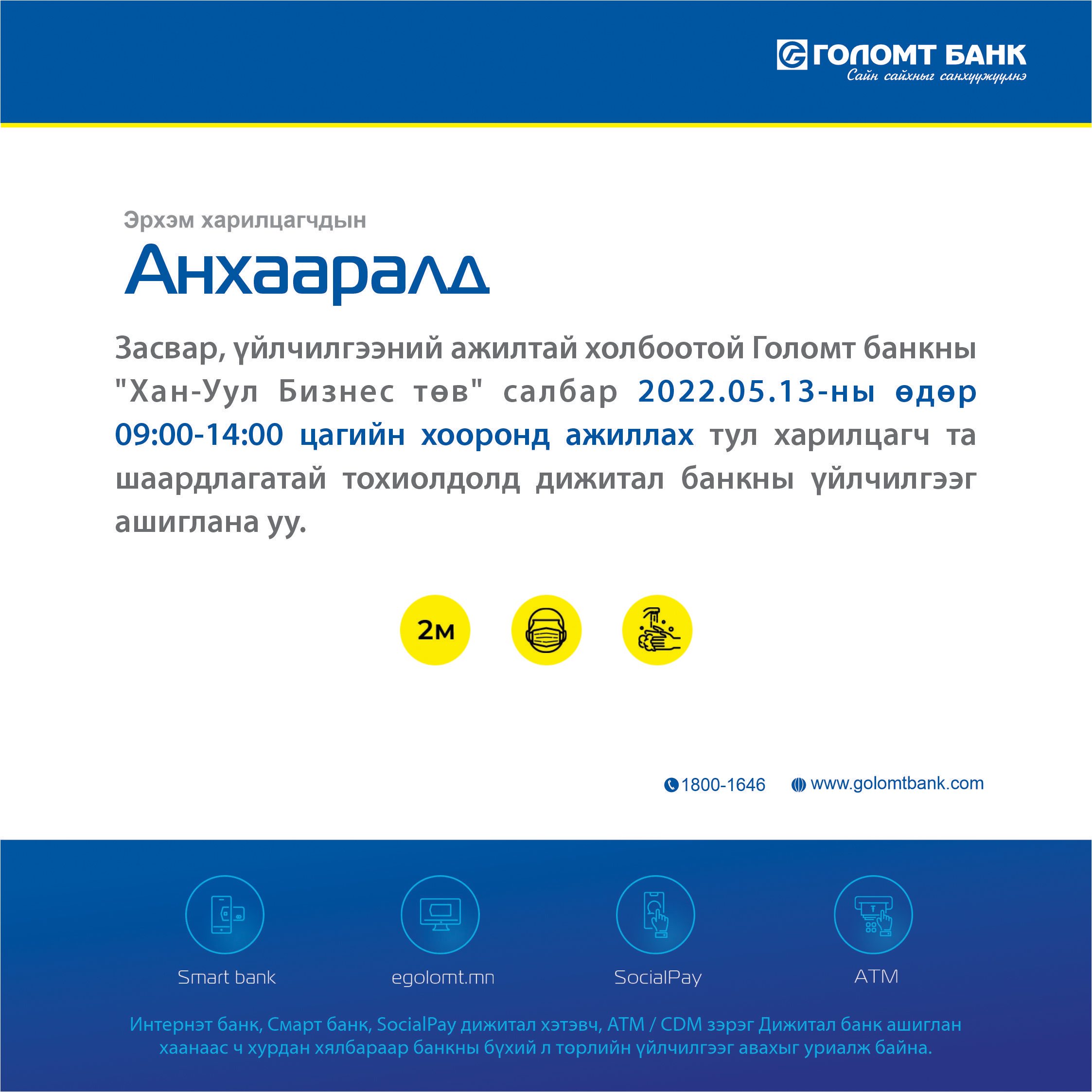 ГОЛОМТ БАНК
Сайн сайхныг санхүүжүүлнэ

Эрхэм харилцагчдын
Анхааралд

Засвар, үйлчилгээний ажилтай холбоотой Голомт банкны "Хан-Уул Бизнес төв" салбар 2022.05.13-ны өдөр 09:00-14:00 цагийн хооронд ажиллах тул харилцагч та шаардлагатай тохиолдолд дижитал банкны үйлчилгээг ашиглана уу.

2м

1800-1646 www.golomtbank.com

Smart bank
egolomt.mn
SocialPay
ATM

Интернэт банк, Смарт банк, SocialPay дижитал хэтэвч, ATM / CDM зэрэг Дижитал банк ашиглан хаанаас ч хурдан хялбараар банкны бүхий л төрлийн үйлчилгээг авахыг уриалж байна.